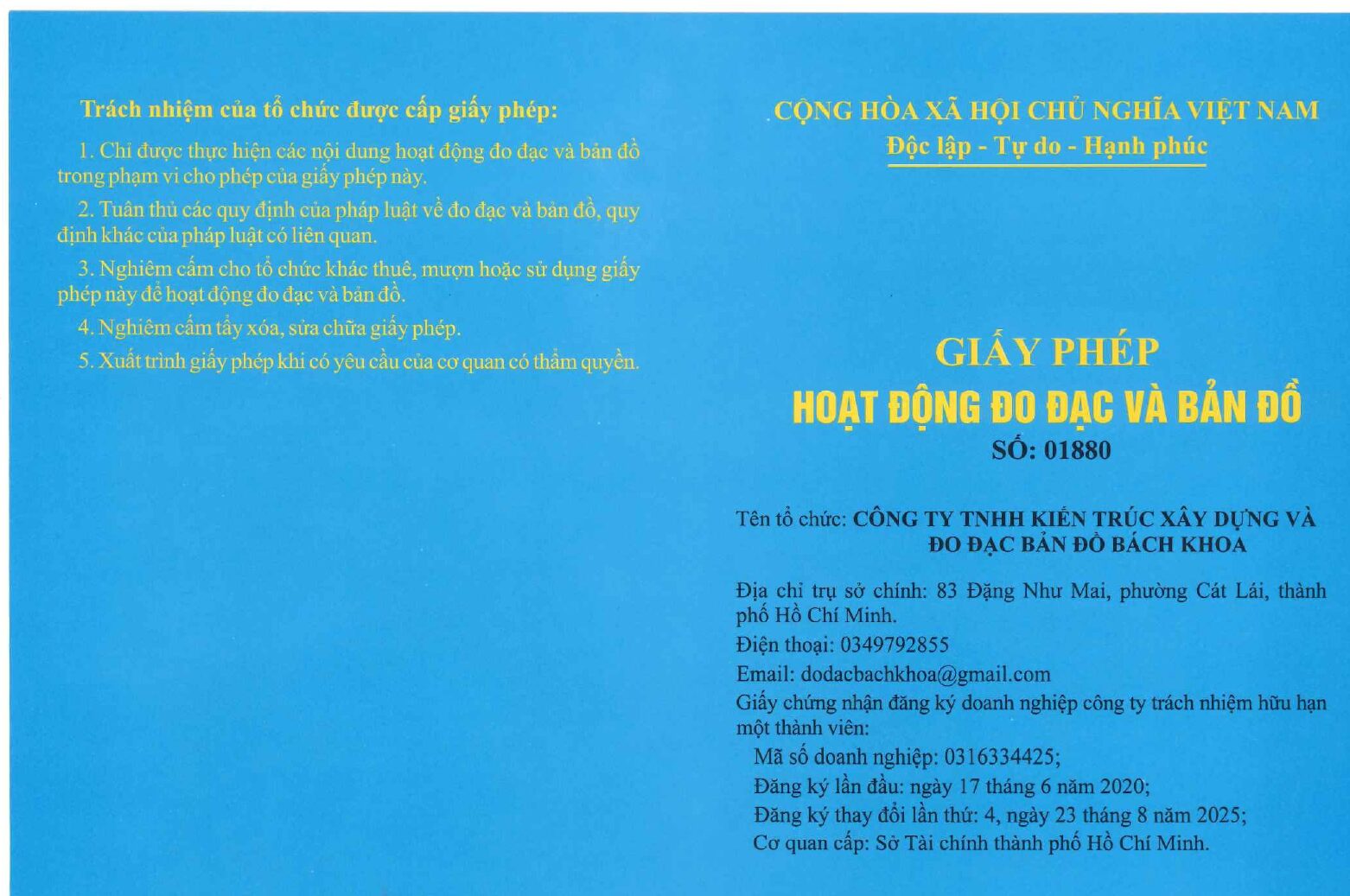 Trách nhiệm của tổ chức được cấp giấy phép:

1. Chỉ được thực hiện các nội dung hoạt động đo đạc và bản đồ trong phạm vi cho phép của giấy phép này.

2. Tuân thủ các quy định của pháp luật về đo đạc và bản đồ, quy định khác của pháp luật có liên quan.

3. Nghiêm cấm cho tổ chức khác thuê, mượn hoặc sử dụng giấy phép này để hoạt động đo đạc và bản đồ.

4. Nghiêm cấm tẩy xóa, sửa chữa giấy phép.

5. Xuất trình giấy phép khi có yêu cầu của cơ quan có thẩm quyền.

CỘNG HÒA XÃ HỘI CHỦ NGHĨA VIỆT NAM
Độc lập - Tự do - Hạnh phúc

GIẤY PHÉP
HOẠT ĐỘNG ĐO ĐẠC VÀ BẢN ĐỒ
SỐ: 01880

Tên tổ chức: CÔNG TY TNHH KIẾN TRÚC XÂY DỰNG VÀ ĐO ĐẠC BẢN ĐỒ BÁCH KHOA

Địa chỉ trụ sở chính: 83 Đặng Như Mai, phường Cát Lái, thành phố Hồ Chí Minh.

Điện thoại: 0349792855

Email: dodacbachkhoa@gmail.com

Giấy chứng nhận đăng ký doanh nghiệp công ty trách nhiệm hữu hạn một thành viên:

Mã số doanh nghiệp: 0316334425;

Đăng ký lần đầu: ngày 17 tháng 6 năm 2020;

Đăng ký thay đổi lần thứ: 4, ngày 23 tháng 8 năm 2025;

Cơ quan cấp: Sở Tài chính thành phố Hồ Chí Minh.